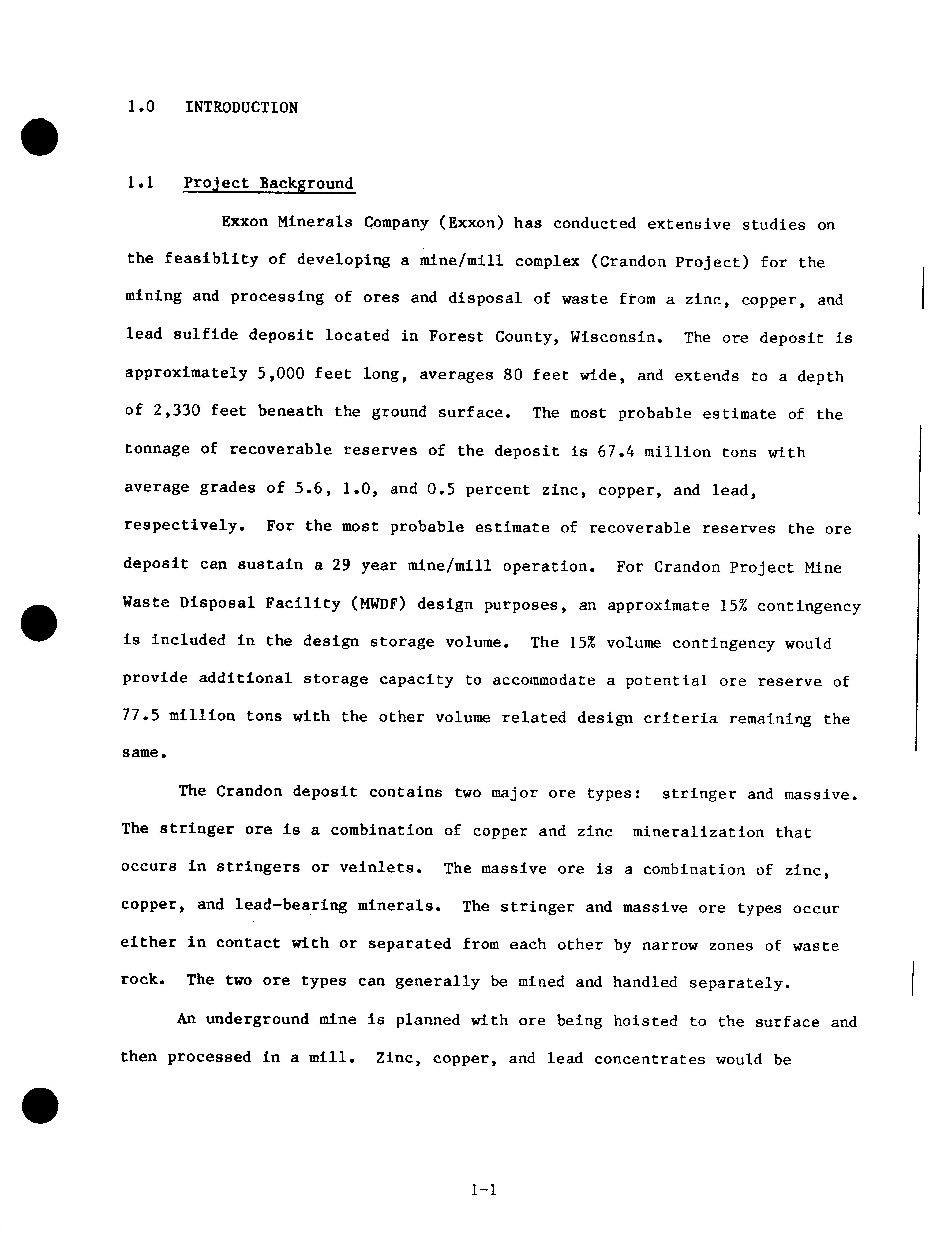 1.0 INTRODUCTION

1.1 Project Background

Exxon Minerals Company (Exxon) has conducted extensive studies on the feasiblity of developing a mine/mill complex (Crandon Project) for the mining and processing of ores and disposal of waste from a zinc, copper, and lead sulfide deposit located in Forest County, Wisconsin. The ore deposit is approximately 5,000 feet long, averages 80 feet wide, and extends to a depth of 2,330 feet beneath the ground surface. The most probable estimate of the tonnage of recoverable reserves of the deposit is 67.4 million tons with average grades of 5.6, 1.0, and 0.5 percent zinc, copper, and lead, respectively. For the most probable estimate of recoverable reserves the ore deposit can sustain a 29 year mine/mill operation. For Crandon Project Mine Waste Disposal Facility (MWDF) design purposes, an approximate 15% contingency is included in the design storage volume. The 15% volume contingency would provide additional storage capacity to accommodate a potential ore reserve of 77.5 million tons with the other volume related design criteria remaining the same.

The Crandon deposit contains two major ore types: stringer and massive. The stringer ore is a combination of copper and zinc mineralization that occurs in stringers or veinlets. The massive ore is a combination of zinc, copper, and lead-bearing minerals. The stringer and massive ore types occur either in contact with or separated from each other by narrow zones of waste rock. The two ore types can generally be mined and handled separately.

An underground mine is planned with ore being hoisted to the surface and then processed in a mill. Zinc, copper, and lead concentrates would be

1-1